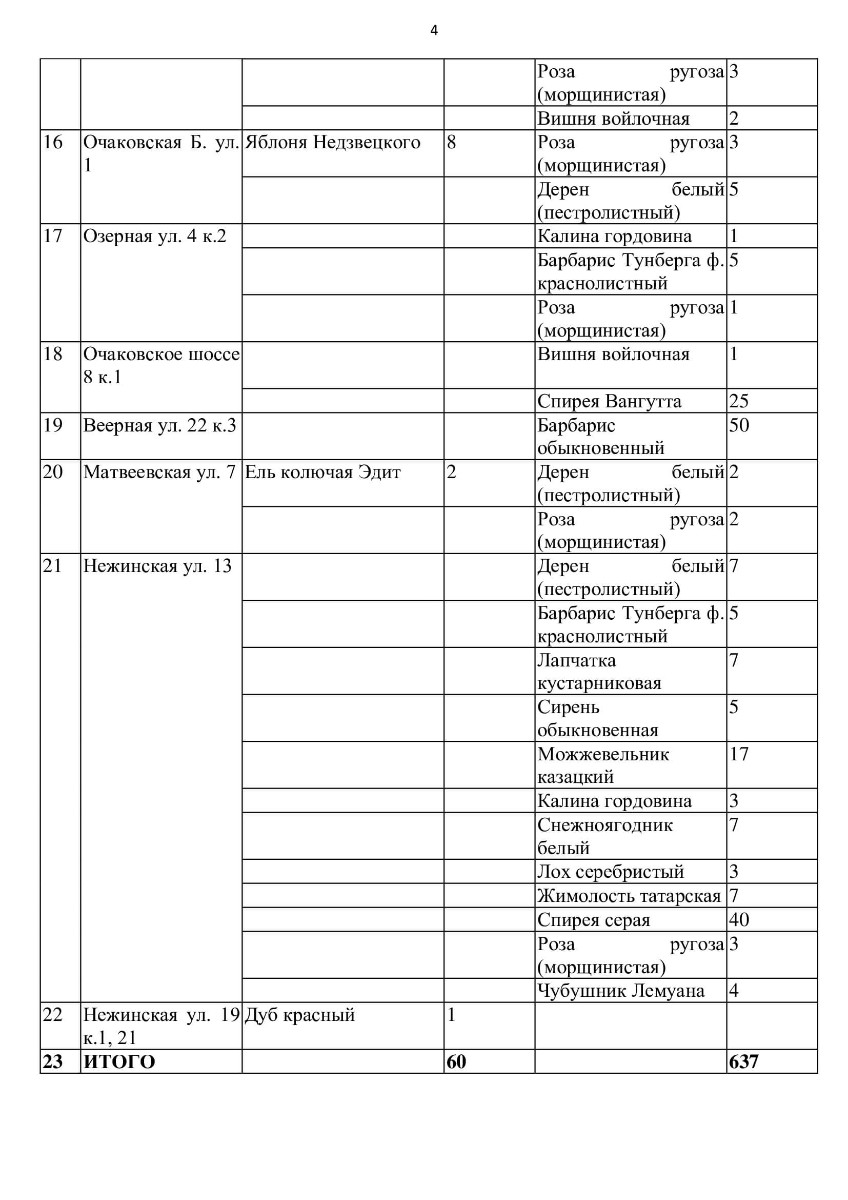 4

| | | | | | |
|---|---|---|---|---|---|
| | | | | Роза ругоза (морщинистая) | 3 |
| | | | | Вишня войлочная | 2 |
| 16 | Очаковская Б. ул. 1 | Яблоня Недзвецкого | 8 | Роза ругоза (морщинистая) | 3 |
| | | | | Дерен белый (пестролистный) | 5 |
| 17 | Озерная ул. 4 к.2 | | | Калина гордовина | 1 |
| | | | | Барбарис Тунберга ф. краснолистный | 5 |
| | | | | Роза ругоза (морщинистая) | 1 |
| 18 | Очаковское шоссе 8 к.1 | | | Вишня войлочная | 1 |
| | | | | Спирея Вангутта | 25 |
| 19 | Веерная ул. 22 к.3 | | | Барбарис обыкновенный | 50 |
| 20 | Матвеевская ул. 7 | Ель колючая Эдит | 2 | Дерен белый (пестролистный) | 2 |
| | | | | Роза ругоза (морщинистая) | 2 |
| 21 | Нежинская ул. 13 | | | Дерен белый (пестролистный) | 7 |
| | | | | Барбарис Тунберга ф. краснолистный | 5 |
| | | | | Лапчатка кустарниковая | 7 |
| | | | | Сирень обыкновенная | 5 |
| | | | | Можжевельник казацкий | 17 |
| | | | | Калина гордовина | 3 |
| | | | | Снежноягодник белый | 7 |
| | | | | Лох серебристый | 3 |
| | | | | Жимолость татарская | 7 |
| | | | | Спирея серая | 40 |
| | | | | Роза ругоза (морщинистая) | 3 |
| | | | | Чубушник Лемуана | 4 |
| 22 | Нежинская ул. 19 к.1, 21 | Дуб красный | 1 | | |
| **23** | **ИТОГО** | | **60** | | **637** |